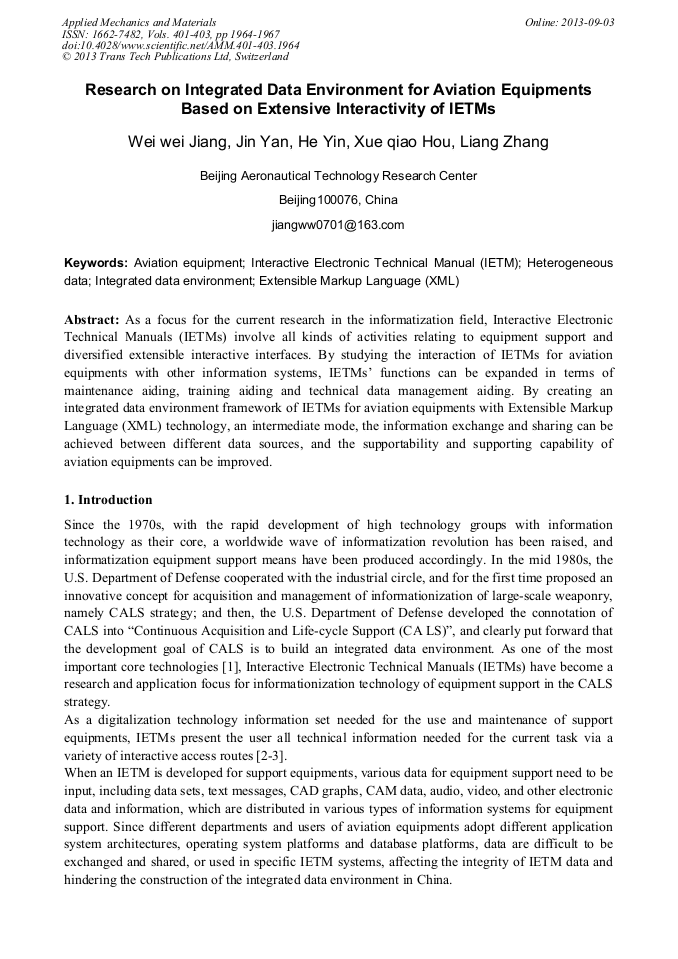 Applied Mechanics and Materials
ISSN: 1662-7482, Vols. 401-403, pp 1964-1967
doi:10.4028/www.scientific.net/AMM.401-403.1964
© 2013 Trans Tech Publications Ltd, Switzerland

Online: 2013-09-03

Research on Integrated Data Environment for Aviation Equipments Based on Extensive Interactivity of IETMs

Wei wei Jiang, Jin Yan, He Yin, Xue qiao Hou, Liang Zhang

Beijing Aeronautical Technology Research Center

Beijing100076, China

jiangww0701@163.com

Keywords: Aviation equipment; Interactive Electronic Technical Manual (IETM); Heterogeneous data; Integrated data environment; Extensible Markup Language (XML)

Abstract: As a focus for the current research in the informatization field, Interactive Electronic Technical Manuals (IETMs) involve all kinds of activities relating to equipment support and diversified extensible interactive interfaces. By studying the interaction of IETMs for aviation equipments with other information systems, IETMs' functions can be expanded in terms of maintenance aiding, training aiding and technical data management aiding. By creating an integrated data environment framework of IETMs for aviation equipments with Extensible Markup Language (XML) technology, an intermediate mode, the information exchange and sharing can be achieved between different data sources, and the supportability and supporting capability of aviation equipments can be improved.

1. Introduction

Since the 1970s, with the rapid development of high technology groups with information technology as their core, a worldwide wave of informatization revolution has been raised, and informatization equipment support means have been produced accordingly. In the mid 1980s, the U.S. Department of Defense cooperated with the industrial circle, and for the first time proposed an innovative concept for acquisition and management of informationization of large-scale weaponry, namely CALS strategy; and then, the U.S. Department of Defense developed the connotation of CALS into "Continuous Acquisition and Life-cycle Support (CA LS)", and clearly put forward that the development goal of CALS is to build an integrated data environment. As one of the most important core technologies [1], Interactive Electronic Technical Manuals (IETMs) have become a research and application focus for informationization technology of equipment support in the CALS strategy.
As a digitalization technology information set needed for the use and maintenance of support equipments, IETMs present the user all technical information needed for the current task via a variety of interactive access routes [2-3].
When an IETM is developed for support equipments, various data for equipment support need to be input, including data sets, text messages, CAD graphs, CAM data, audio, video, and other electronic data and information, which are distributed in various types of information systems for equipment support. Since different departments and users of aviation equipments adopt different application system architectures, operating system platforms and database platforms, data are difficult to be exchanged and shared, or used in specific IETM systems, affecting the integrity of IETM data and hindering the construction of the integrated data environment in China.